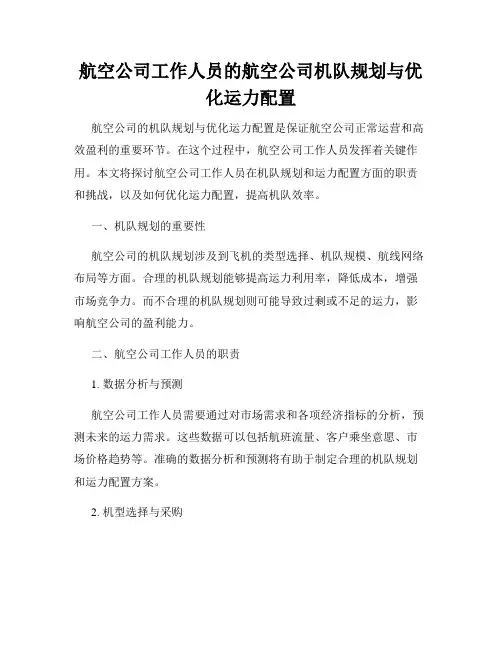 航空公司工作人员的航空公司机队规划与优化运力配置

航空公司的机队规划与优化运力配置是保证航空公司正常运营和高效盈利的重要环节。在这个过程中，航空公司工作人员发挥着关键作用。本文将探讨航空公司工作人员在机队规划和运力配置方面的职责和挑战，以及如何优化运力配置，提高机队效率。

一、机队规划的重要性

航空公司的机队规划涉及到飞机的类型选择、机队规模、航线网络布局等方面。合理的机队规划能够提高运力利用率，降低成本，增强市场竞争力。而不合理的机队规划则可能导致过剩或不足的运力，影响航空公司的盈利能力。

二、航空公司工作人员的职责

1. 数据分析与预测

航空公司工作人员需要通过对市场需求和各项经济指标的分析，预测未来的运力需求。这些数据可以包括航班流量、客户乘坐意愿、市场价格趋势等。准确的数据分析和预测将有助于制定合理的机队规划和运力配置方案。

2. 机型选择与采购